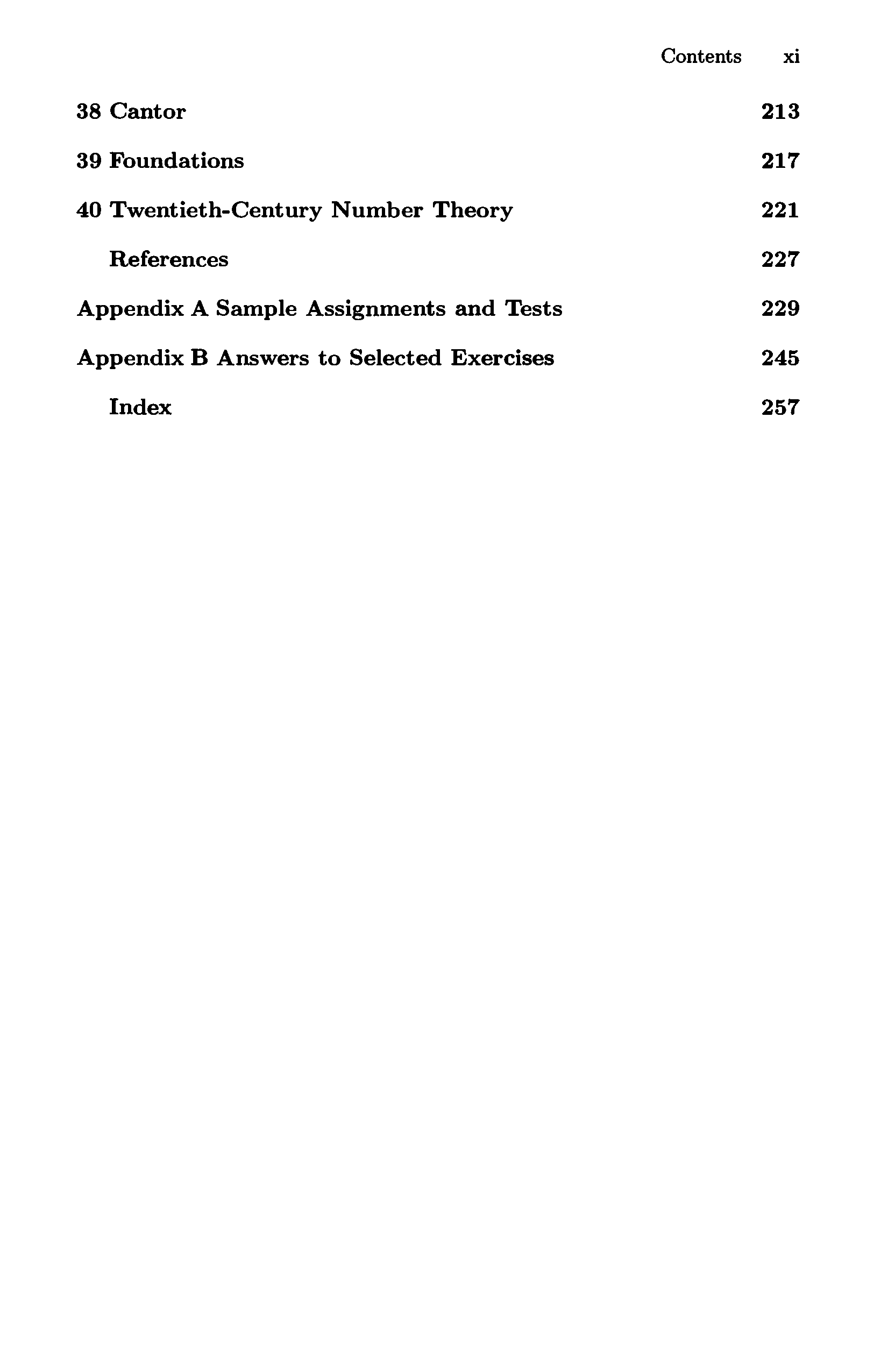 Contents xi

38 Cantor 213

39 Foundations 217

40 Twentieth-Century Number Theory 221

References 227

Appendix A Sample Assignments and Tests 229

Appendix B Answers to Selected Exercises 245

Index 257